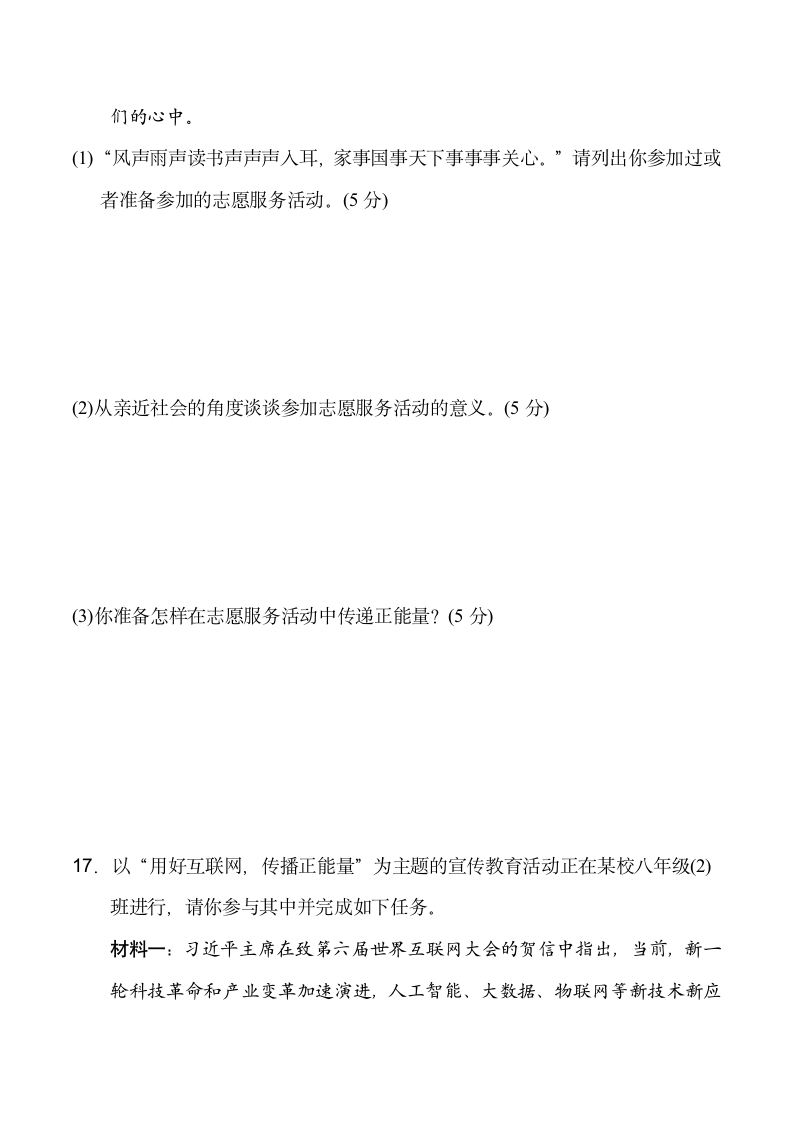 们的心中。

(1)“风声雨声读书声声声入耳，家事国事天下事事事关心。”请列出你参加过或者准备参加的志愿服务活动。(5 分)

(2)从亲近社会的角度谈谈参加志愿服务活动的意义。(5 分)

(3)你准备怎样在志愿服务活动中传递正能量？(5 分)

17. 以“用好互联网，传播正能量”为主题的宣传教育活动正在某校八年级(2)班进行，请你参与其中并完成如下任务。

材料一：习近平主席在致第六届世界互联网大会的贺信中指出，当前，新一轮科技革命和产业变革加速演进，人工智能、大数据、物联网等新技术新应